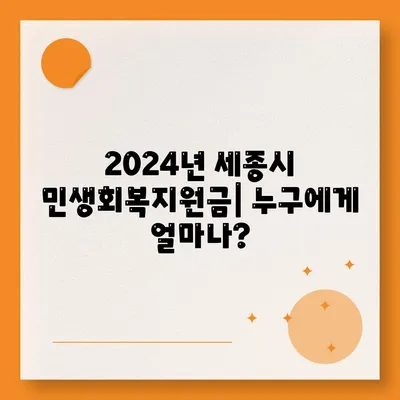 2024년 세종시 민생회복지원금| 누구에게 얼마나?